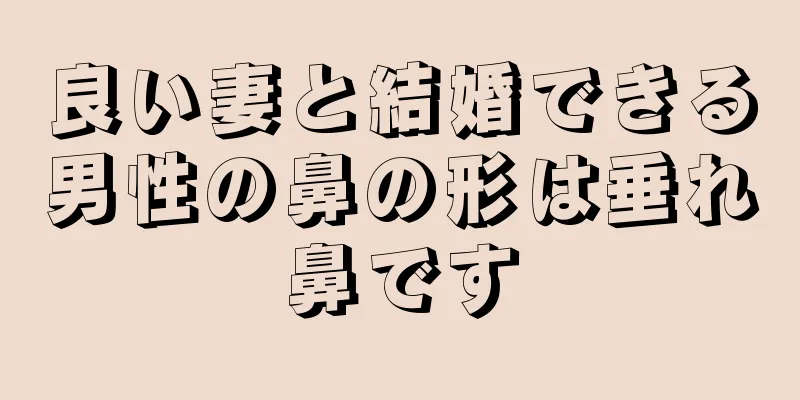 良い妻と結婚できる男性の鼻の形は垂れ鼻です